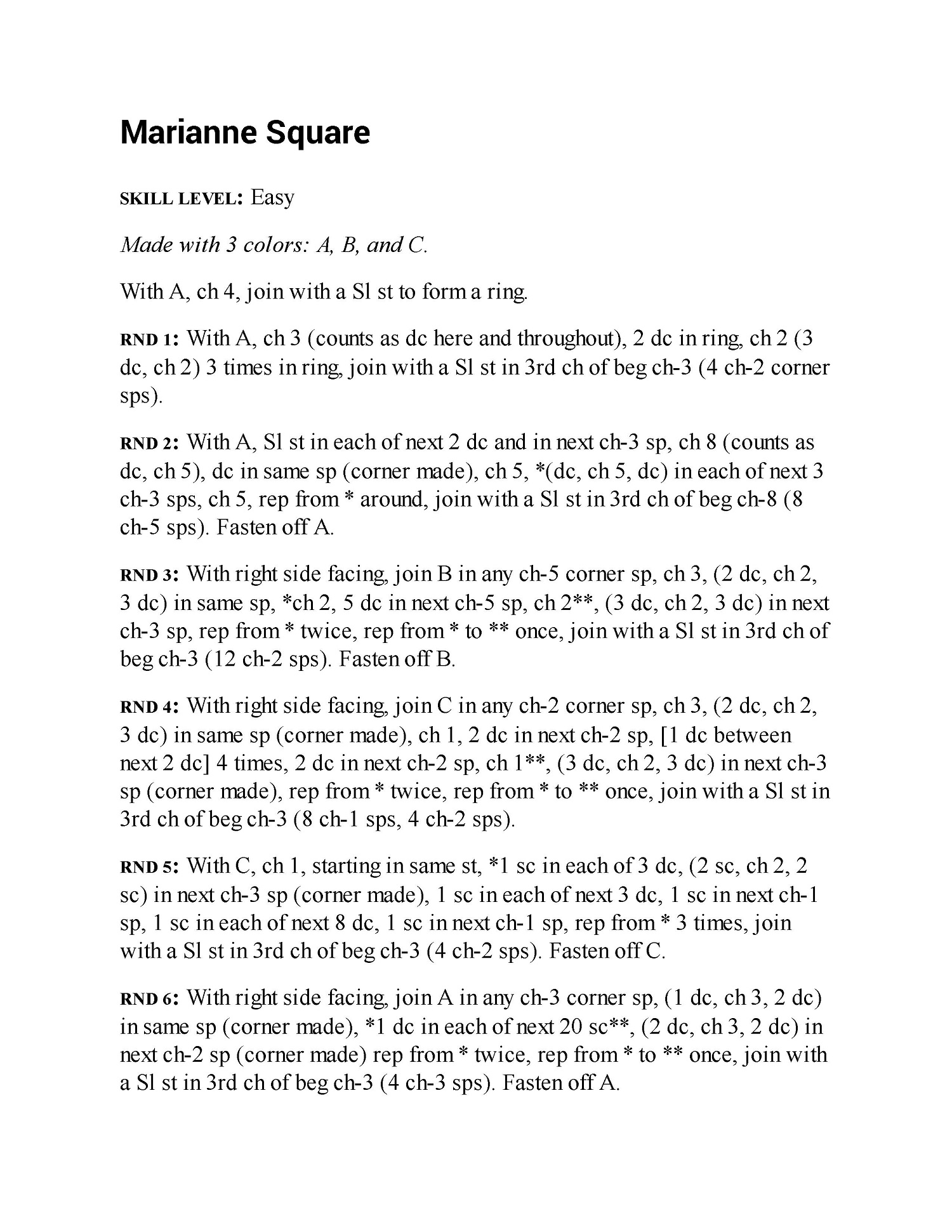 Marianne Square

SKILL LEVEL: Easy

Made with 3 colors: A, B, and C.

With A, ch 4, join with a Sl st to form a ring.

RND 1: With A, ch 3 (counts as dc here and throughout), 2 dc in ring, ch 2 (3 dc, ch 2) 3 times in ring, join with a Sl st in 3rd ch of beg ch-3 (4 ch-2 corner sps).

RND 2: With A, Sl st in each of next 2 dc and in next ch-3 sp, ch 8 (counts as dc, ch 5), dc in same sp (corner made), ch 5, *(dc, ch 5, dc) in each of next 3 ch-3 sps, ch 5, rep from * around, join with a Sl st in 3rd ch of beg ch-8 (8 ch-5 sps). Fasten off A.

RND 3: With right side facing, join B in any ch-5 corner sp, ch 3, (2 dc, ch 2, 3 dc) in same sp, *ch 2, 5 dc in next ch-5 sp, ch 2**, (3 dc, ch 2, 3 dc) in next ch-3 sp, rep from * twice, rep from * to ** once, join with a Sl st in 3rd ch of beg ch-3 (12 ch-2 sps). Fasten off B.

RND 4: With right side facing, join C in any ch-2 corner sp, ch 3, (2 dc, ch 2, 3 dc) in same sp (corner made), ch 1, 2 dc in next ch-2 sp, [1 dc between next 2 dc] 4 times, 2 dc in next ch-2 sp, ch 1**, (3 dc, ch 2, 3 dc) in next ch-3 sp (corner made), rep from * twice, rep from * to ** once, join with a Sl st in 3rd ch of beg ch-3 (8 ch-1 sps, 4 ch-2 sps).

RND 5: With C, ch 1, starting in same st, *1 sc in each of 3 dc, (2 sc, ch 2, 2 sc) in next ch-3 sp (corner made), 1 sc in each of next 3 dc, 1 sc in next ch-1 sp, 1 sc in each of next 8 dc, 1 sc in next ch-1 sp, rep from * 3 times, join with a Sl st in 3rd ch of beg ch-3 (4 ch-2 sps). Fasten off C.

RND 6: With right side facing, join A in any ch-3 corner sp, (1 dc, ch 3, 2 dc) in same sp (corner made), *1 dc in each of next 20 sc**, (2 dc, ch 3, 2 dc) in next ch-2 sp (corner made) rep from * twice, rep from * to ** once, join with a Sl st in 3rd ch of beg ch-3 (4 ch-3 sps). Fasten off A.